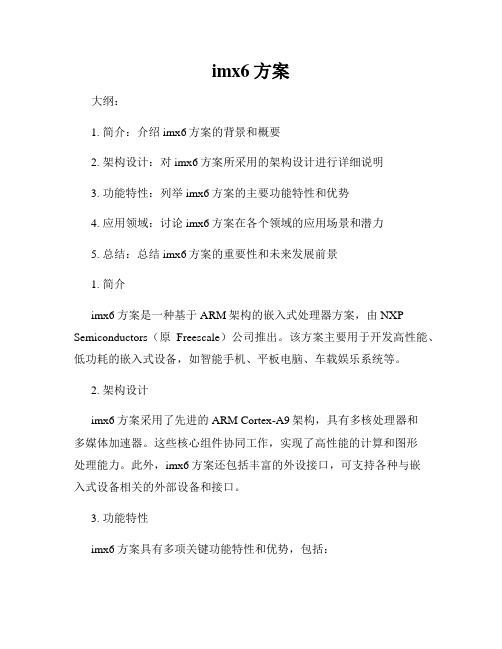 imx6 方案

大纲：

1. 简介：介绍 imx6 方案的背景和概要

2. 架构设计：对 imx6 方案所采用的架构设计进行详细说明

3. 功能特性：列举 imx6 方案的主要功能特性和优势

4. 应用领域：讨论 imx6 方案在各个领域的应用场景和潜力

5. 总结：总结 imx6 方案的重要性和未来发展前景

1. 简介

imx6 方案是一种基于 ARM 架构的嵌入式处理器方案，由 NXP Semiconductors（原 Freescale）公司推出。该方案主要用于开发高性能、低功耗的嵌入式设备，如智能手机、平板电脑、车载娱乐系统等。

2. 架构设计

imx6 方案采用了先进的 ARM Cortex-A9 架构，具有多核处理器和多媒体加速器。这些核心组件协同工作，实现了高性能的计算和图形处理能力。此外，imx6 方案还包括丰富的外设接口，可支持各种与嵌入式设备相关的外部设备和接口。

3. 功能特性

imx6 方案具有多项关键功能特性和优势，包括：